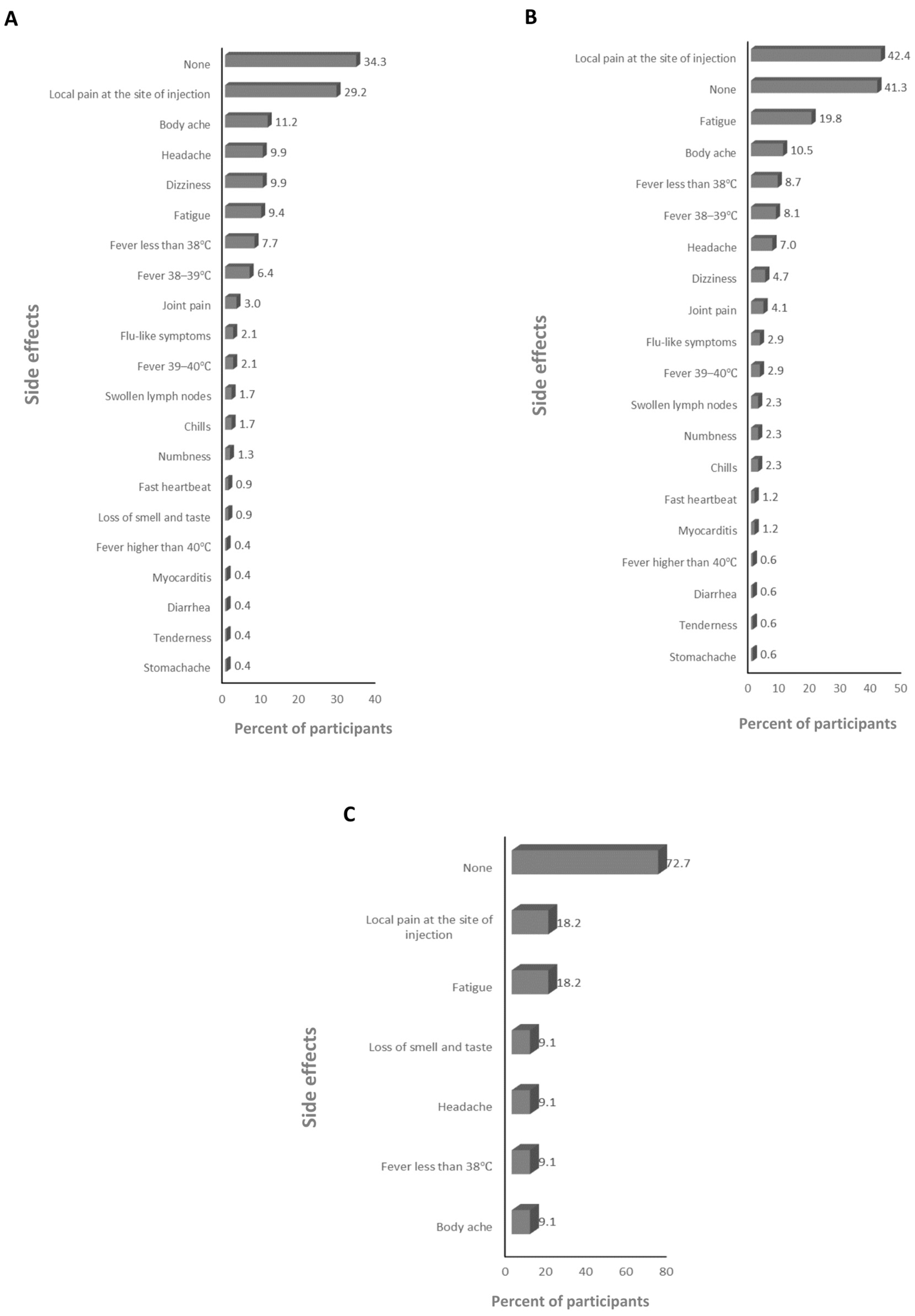 A

Side effects

None 34.3
Local pain at the site of injection 29.2
Body ache 11.2
Headache 9.9
Dizziness 9.9
Fatigue 9.4
Fever less than 38°C 7.7
Fever 38–39°C 6.4
Joint pain 3.0
Flu-like symptoms 2.1
Fever 39–40°C 2.1
Swollen lymph nodes 1.7
Chills 1.7
Numbness 1.3
Fast heartbeat 0.9
Loss of smell and taste 0.9
Fever higher than 40°C 0.4
Myocarditis 0.4
Diarrhea 0.4
Tenderness 0.4
Stomachache 0.4

0 10 20 30 40

Percent of participants

B

Side effects

Local pain at the site of injection 42.4
None 41.3
Fatigue 19.8
Body ache 10.5
Fever less than 38°C 8.7
Fever 38–39°C 8.1
Headache 7.0
Dizziness 4.7
Joint pain 4.1
Flu-like symptoms 2.9
Fever 39–40°C 2.9
Swollen lymph nodes 2.3
Numbness 2.3
Chills 2.3
Fast heartbeat 1.2
Myocarditis 1.2
Fever higher than 40°C 0.6
Diarrhea 0.6
Tenderness 0.6
Stomachache 0.6

0 10 20 30 40 50

Percent of participants

C

Side effects

None 72.7
Local pain at the site of injection 18.2
Fatigue 18.2
Loss of smell and taste 9.1
Headache 9.1
Fever less than 38°C 9.1
Body ache 9.1

0 20 40 60 80

Percent of participants